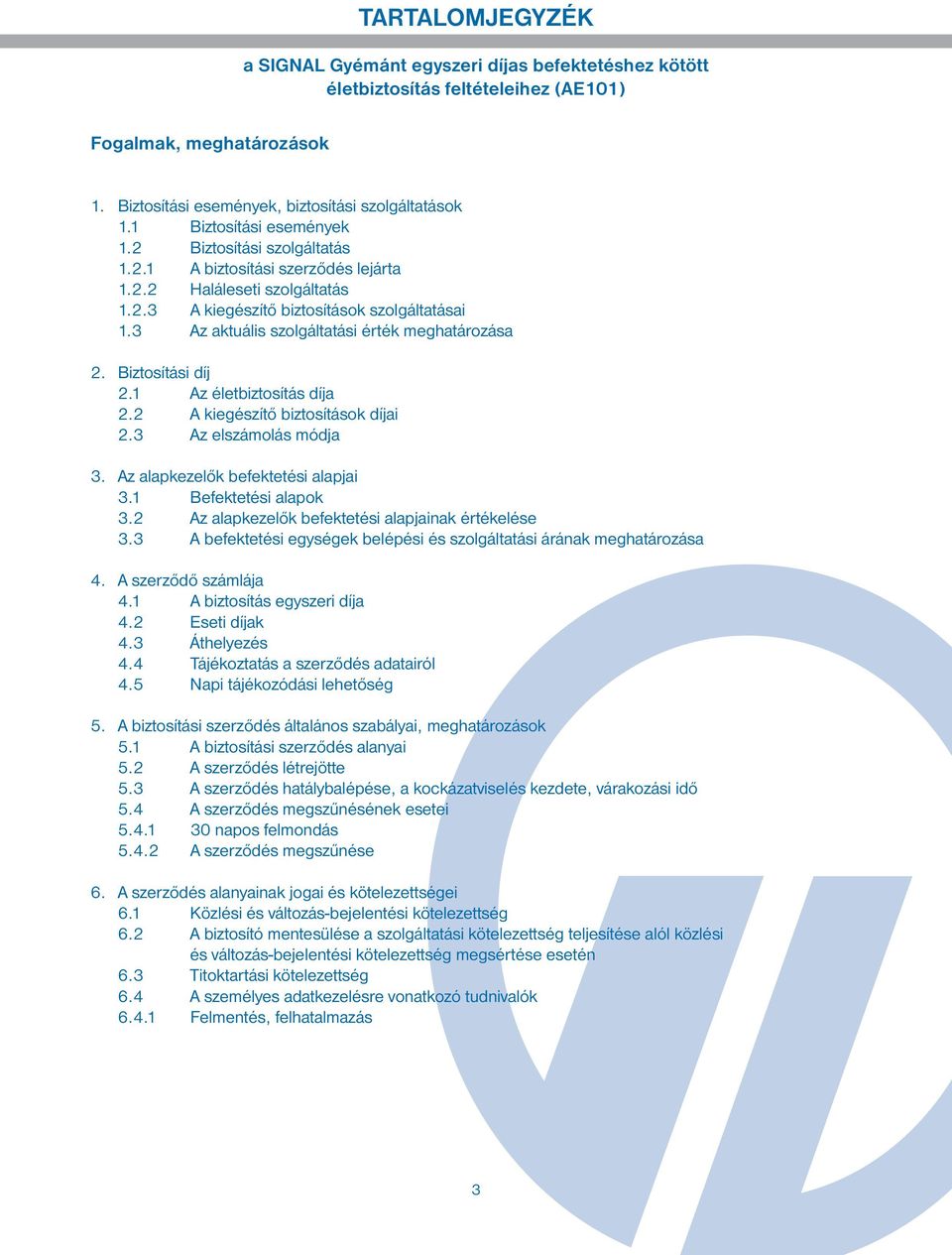 TARTALOMJEGYZÉK

a SIGNAL Gyémánt egyszeri díjas befektetéshez kötött életbiztosítás feltételeihez (AE101)

Fogalmak, meghatározások

1. Biztosítási események, biztosítási szolgáltatások
1.1 Biztosítási események
1.2 Biztosítási szolgáltatás
1.2.1 A biztosítási szerződés lejárta
1.2.2 Haláleseti szolgáltatás
1.2.3 A kiegészítő biztosítások szolgáltatásai
1.3 Az aktuális szolgáltatási érték meghatározása

2. Biztosítási díj
2.1 Az életbiztosítás díja
2.2 A kiegészítő biztosítások díjai
2.3 Az elszámolás módja

3. Az alapkezelők befektetési alapjai
3.1 Befektetési alapok
3.2 Az alapkezelők befektetési alapjainak értékelése
3.3 A befektetési egységek belépési és szolgáltatási árának meghatározása

4. A szerződő számlája
4.1 A biztosítás egyszeri díja
4.2 Eseti díjak
4.3 Áthelyezés
4.4 Tájékoztatás a szerződés adatairól
4.5 Napi tájékozódási lehetőség

5. A biztosítási szerződés általános szabályai, meghatározások
5.1 A biztosítási szerződés alanyai
5.2 A szerződés létrejötte
5.3 A szerződés hatálybalépése, a kockázatviselés kezdete, várakozási idő
5.4 A szerződés megszűnésének esetei
5.4.1 30 napos felmondás
5.4.2 A szerződés megszűnése

6. A szerződés alanyainak jogai és kötelezettségei
6.1 Közlési és változás-bejelentési kötelezettség
6.2 A biztosító mentesülése a szolgáltatási kötelezettség teljesítése alól közlési és változás-bejelentési kötelezettség megsértése esetén
6.3 Titoktartási kötelezettség
6.4 A személyes adatkezelésre vonatkozó tudnivalók
6.4.1 Felmentés, felhatalmazás

3